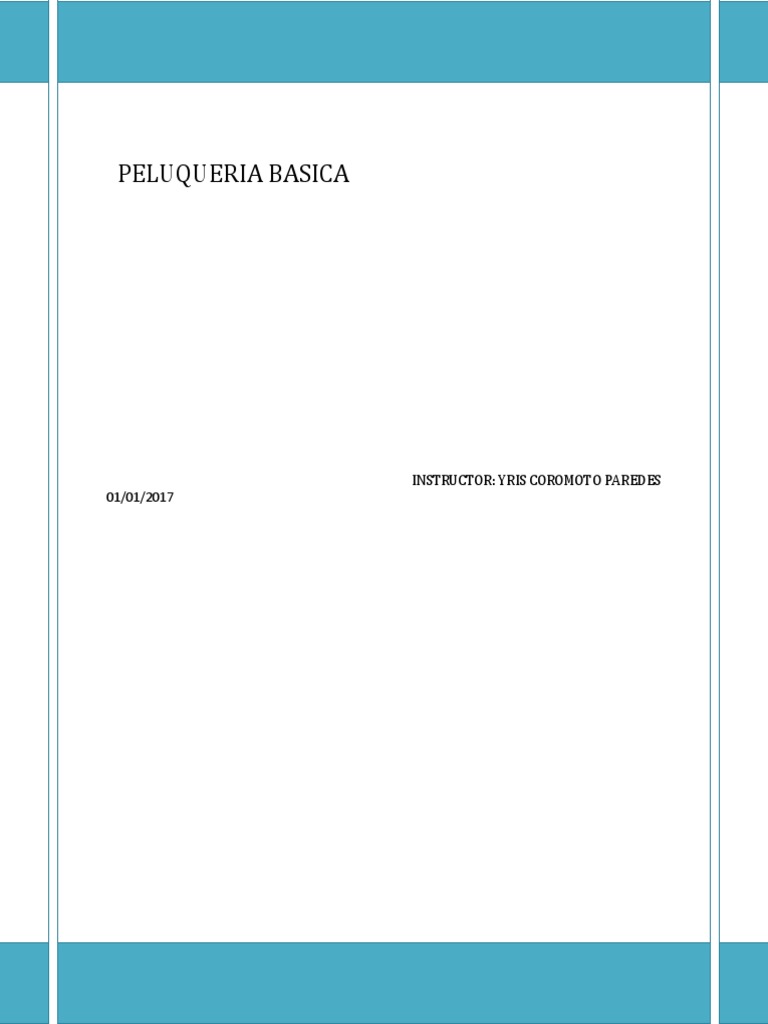 PELUQUERIA BASICA

INSTRUCTOR: YRIS COROMOTO PAREDES

01/01/2017